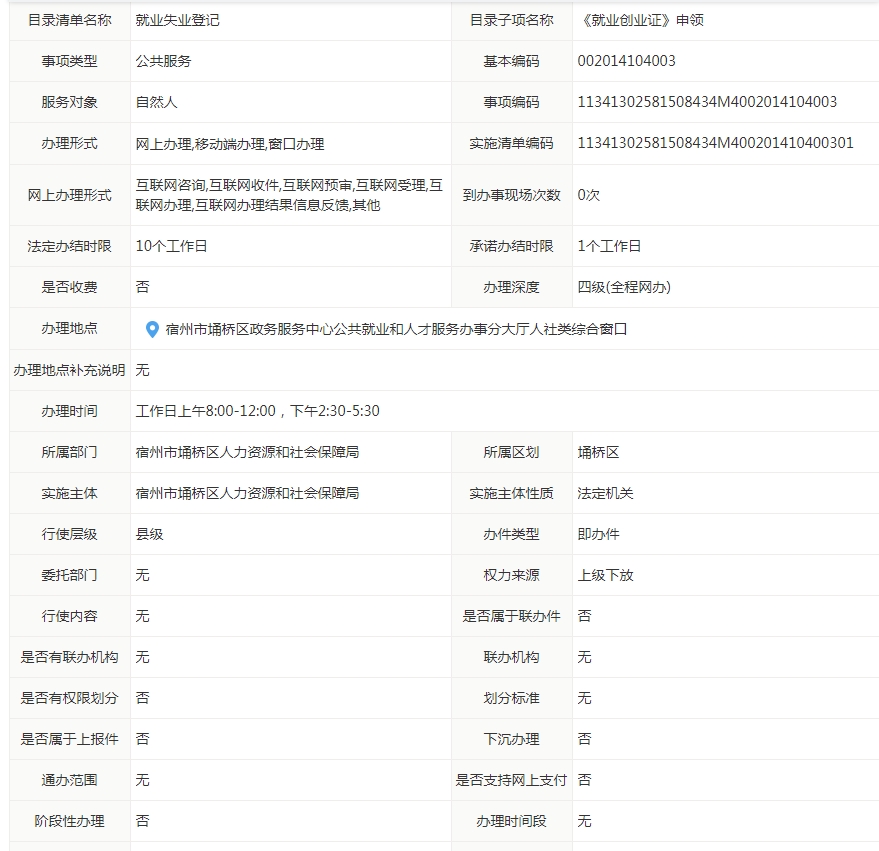 | 目录清单名称 | 就业失业登记 | 目录子项名称 | 《就业创业证》申领 |
|---|---|---|---|
| 事项类型 | 公共服务 | 基本编码 | 002014104003 |
| 服务对象 | 自然人 | 事项编码 | 11341302581508434M4002014104003 |
| 办理形式 | 网上办理,移动端办理,窗口办理 | 实施清单编码 | 11341302581508434M400201410400301 |
| 网上办理形式 | 互联网咨询,互联网收件,互联网预审,互联网受理,互联网办理,互联网办理结果信息反馈,其他 | 到办事现场次数 | 0次 |
| 法定办结时限 | 10个工作日 | 承诺办结时限 | 1个工作日 |
| 是否收费 | 否 | 办理深度 | 四级(全程网办) |
| 办理地点 | 宿州市埇桥区政务服务中心公共就业和人才服务办事分大厅人社类综合窗口 | | |
| 办理地点补充说明 | 无 | | |
| 办理时间 | 工作日上午8:00-12:00，下午2:30-5:30 | | |
| 所属部门 | 宿州市埇桥区人力资源和社会保障局 | 所属区划 | 埇桥区 |
| 实施主体 | 宿州市埇桥区人力资源和社会保障局 | 实施主体性质 | 法定机关 |
| 行使层级 | 县级 | 办件类型 | 即办件 |
| 委托部门 | 无 | 权力来源 | 上级下放 |
| 行使内容 | 无 | 是否属于联办件 | 否 |
| 是否有联办机构 | 无 | 联办机构 | 无 |
| 是否有权限划分 | 否 | 划分标准 | 无 |
| 是否属于上报件 | 否 | 下沉办理 | 否 |
| 通办范围 | 无 | 是否支持网上支付 | 否 |
| 阶段性办理 | 否 | 办理时间段 | 无 |